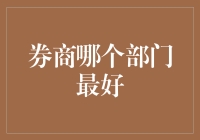 券商哪个部门最好